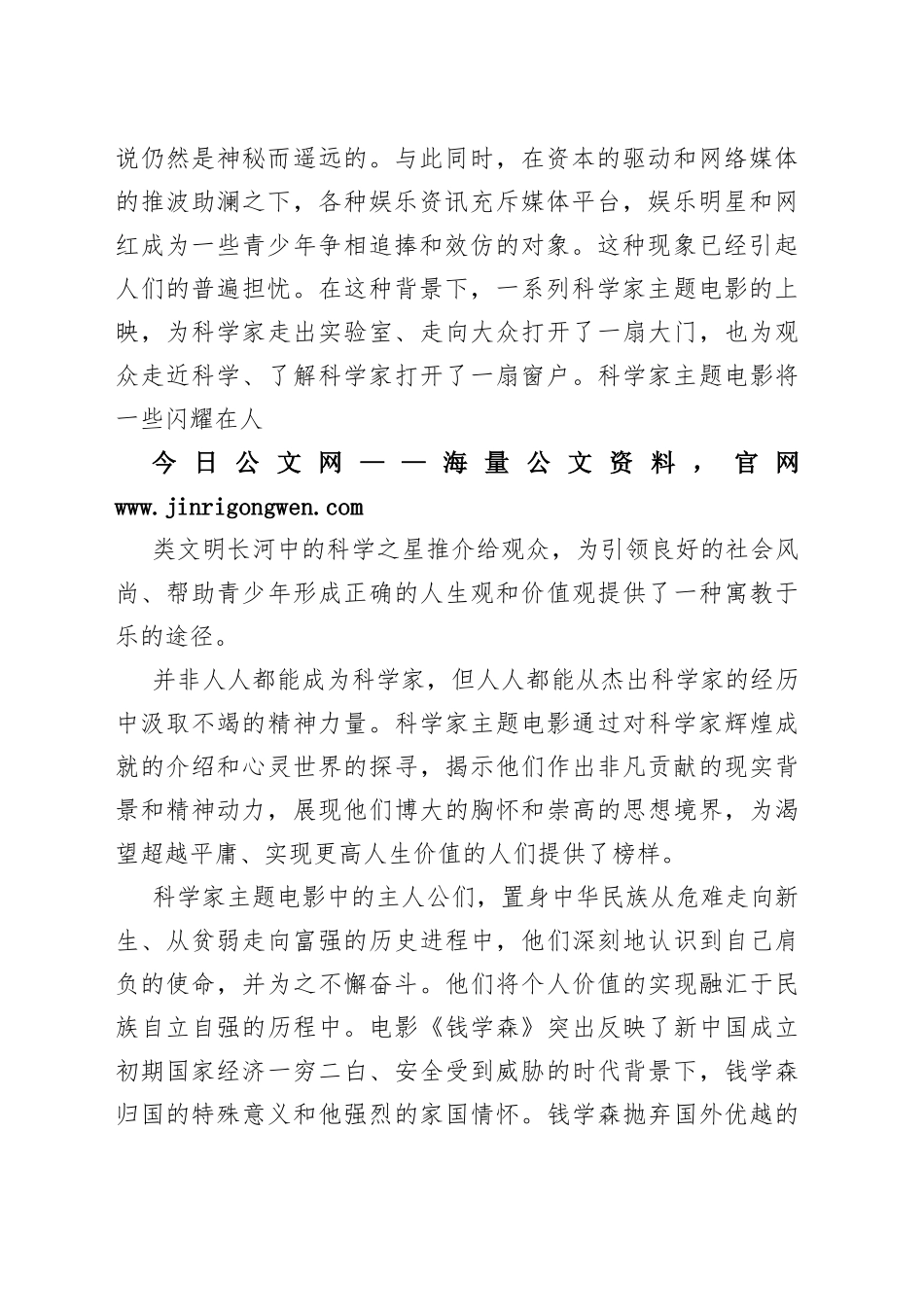 说仍然是神秘而遥远的。与此同时，在资本的驱动和网络媒体的推波助澜之下，各种娱乐资讯充斥媒体平台，娱乐明星和网红成为一些青少年争相追捧和效仿的对象。这种现象已经引起人们的普遍担忧。在这种背景下，一系列科学家主题电影的上映，为科学家走出实验室、走向大众打开了一扇大门，也为观众走近科学、了解科学家打开了一扇窗户。科学家主题电影将一些闪耀在人

今日公文网——海量公文资料，官网 www.jinrigongwen.com

类文明长河中的科学之星推介给观众，为引领良好的社会风尚、帮助青少年形成正确的人生观和价值观提供了一种寓教于乐的途径。

并非人人都能成为科学家，但人人都能从杰出科学家的经历中汲取不竭的精神力量。科学家主题电影通过对科学家辉煌成就的介绍和心灵世界的探寻，揭示他们作出非凡贡献的现实背景和精神动力，展现他们博大的胸怀和崇高的思想境界，为渴望超越平庸、实现更高人生价值的人们提供了榜样。

科学家主题电影中的主人公们，置身中华民族从危难走向新生、从贫弱走向富强的历史进程中，他们深刻地认识到自己肩负的使命，并为之不懈奋斗。他们将个人价值的实现融汇于民族自立自强的历程中。电影《钱学森》突出反映了新中国成立初期国家经济一穷二白、安全受到威胁的时代背景下，钱学森归国的特殊意义和他强烈的家国情怀。钱学森抛弃国外优越的